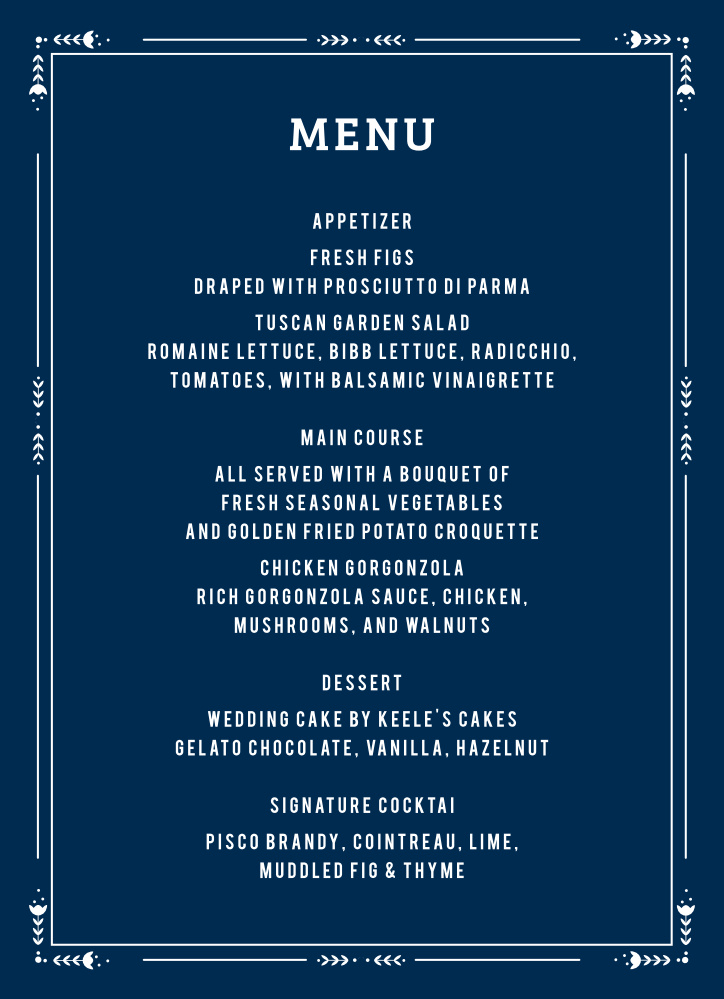 MENU

APPETIZER

FRESH FIGS
DRAPED WITH PROSCIUTTO DI PARMA

TUSCAN GARDEN SALAD
ROMAINE LETTUCE, BIBB LETTUCE, RADICCHIO, TOMATOES, WITH BALSAMIC VINAIGRETTE

MAIN COURSE

ALL SERVED WITH A BOUQUET OF FRESH SEASONAL VEGETABLES AND GOLDEN FRIED POTATO CROQUETTE

CHICKEN GORGONZOLA
RICH GORGONZOLA SAUCE, CHICKEN, MUSHROOMS, AND WALNUTS

DESSERT

WEDDING CAKE BY KEELE'S CAKES
GELATO CHOCOLATE, VANILLA, HAZELNUT

SIGNATURE COCKTAI

PISCO BRANDY, COINTREAU, LIME, MUDDLED FIG & THYME